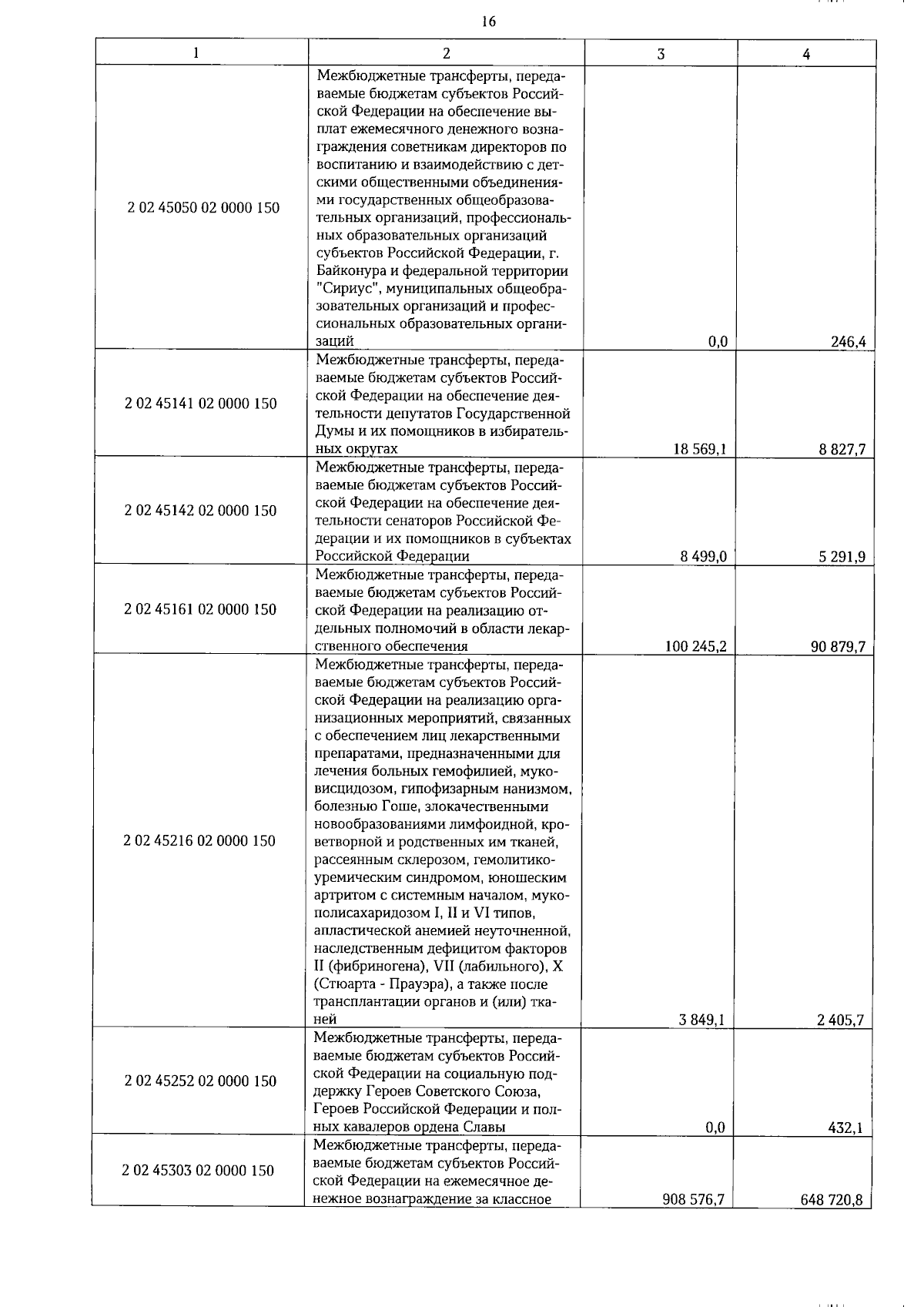 16

| 1 | 2 | 3 | 4 |
|---|---|---|---|
| 2 02 45050 02 0000 150 | Межбюджетные трансферты, передаваемые бюджетам субъектов Российской Федерации на обеспечение выплат ежемесячного денежного вознаграждения советникам директоров по воспитанию и взаимодействию с детскими общественными объединениями государственных общеобразовательных организаций, профессиональных образовательных организаций субъектов Российской Федерации, г. Байконура и федеральной территории "Сириус", муниципальных общеобразовательных организаций и профессиональных образовательных организаций | 0,0 | 246,4 |
| 2 02 45141 02 0000 150 | Межбюджетные трансферты, передаваемые бюджетам субъектов Российской Федерации на обеспечение деятельности депутатов Государственной Думы и их помощников в избирательных округах | 18 569,1 | 8 827,7 |
| 2 02 45142 02 0000 150 | Межбюджетные трансферты, передаваемые бюджетам субъектов Российской Федерации на обеспечение деятельности сенаторов Российской Федерации и их помощников в субъектах Российской Федерации | 8 499,0 | 5 291,9 |
| 2 02 45161 02 0000 150 | Межбюджетные трансферты, передаваемые бюджетам субъектов Российской Федерации на реализацию отдельных полномочий в области лекарственного обеспечения | 100 245,2 | 90 879,7 |
| 2 02 45216 02 0000 150 | Межбюджетные трансферты, передаваемые бюджетам субъектов Российской Федерации на реализацию организационных мероприятий, связанных с обеспечением лиц лекарственными препаратами, предназначенными для лечения больных гемофилией, муковисцидозом, гипофизарным нанизмом, болезнью Гоше, злокачественными новообразованиями лимфоидной, кроветворной и родственных им тканей, рассеянным склерозом, гемолитико-уремическим синдромом, юношеским артритом с системным началом, мукополисахаридозом I, II и VI типов, апластической анемией неуточненной, наследственным дефицитом факторов II (фибриногена), VII (лабильного), X (Стюарта - Прауэра), а также после трансплантации органов и (или) тканей | 3 849,1 | 2 405,7 |
| 2 02 45252 02 0000 150 | Межбюджетные трансферты, передаваемые бюджетам субъектов Российской Федерации на социальную поддержку Героев Советского Союза, Героев Российской Федерации и полных кавалеров ордена Славы | 0,0 | 432,1 |
| 2 02 45303 02 0000 150 | Межбюджетные трансферты, передаваемые бюджетам субъектов Российской Федерации на ежемесячное денежное вознаграждение за классное | 908 576,7 | 648 720,8 |